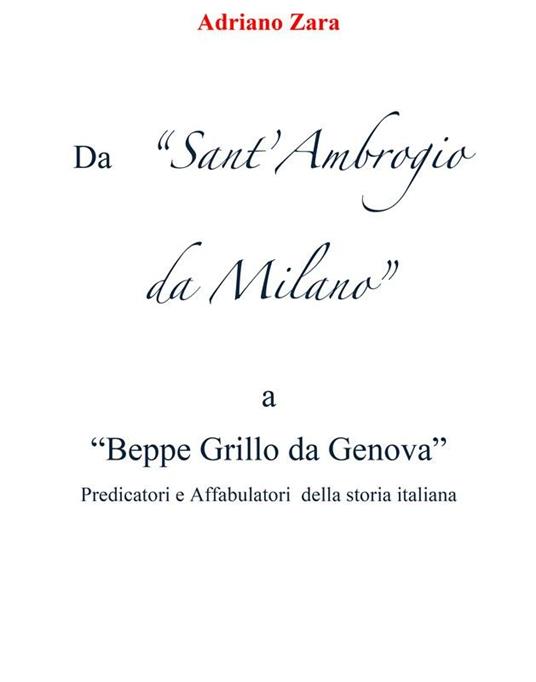 Adriano Zara

Da “Sant’Ambrogio da Milano”

a

“Beppe Grillo da Genova”

Predicatori e Affabulatori della storia italiana